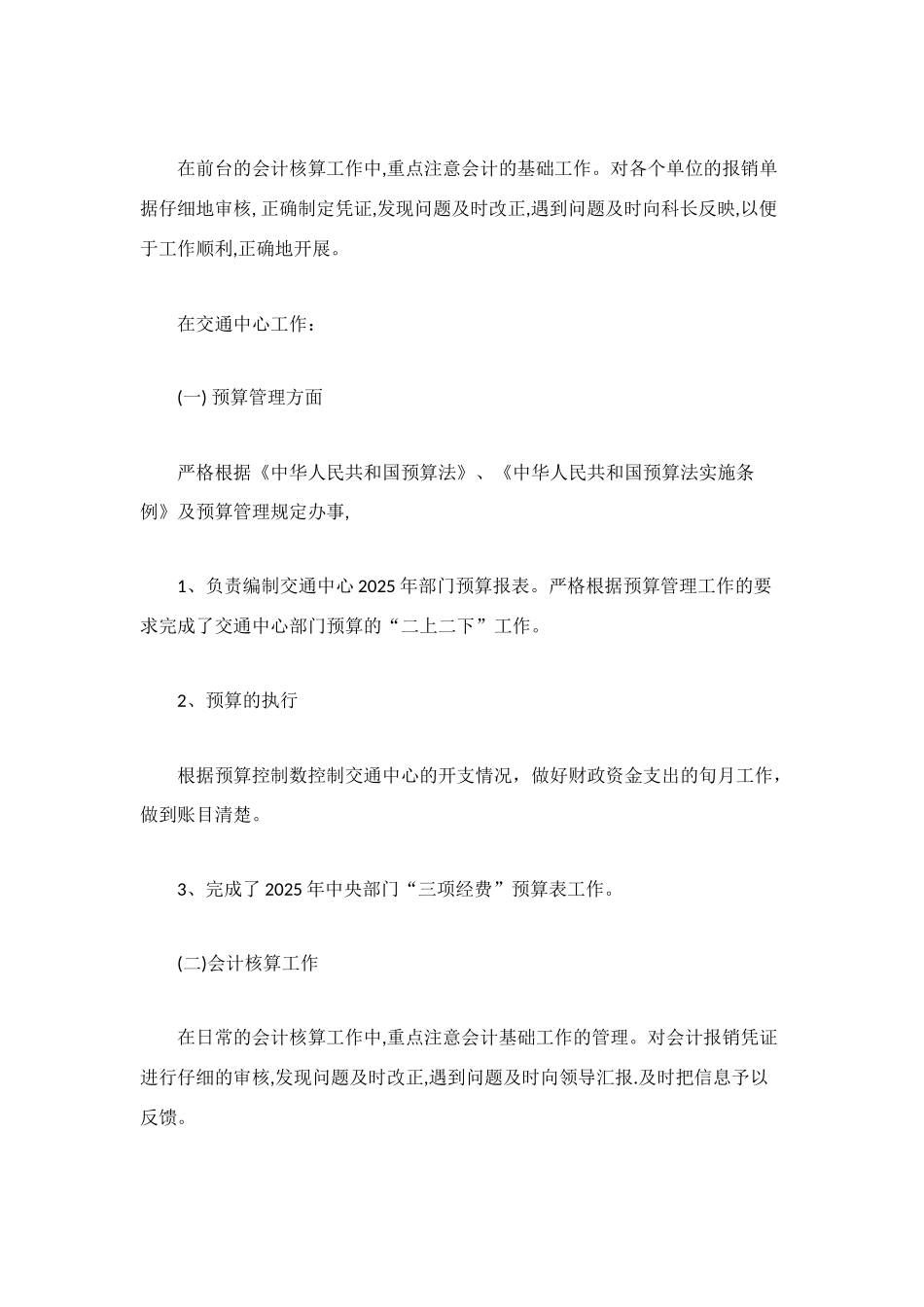 在前台的会计核算工作中,重点注意会计的基础工作。对各个单位的报销单据仔细地审核, 正确制定凭证,发现问题及时改正,遇到问题及时向科长反映,以便于工作顺利,正确地开展。

在交通中心工作：

(一) 预算管理方面

严格根据《中华人民共和国预算法》、《中华人民共和国预算法实施条例》及预算管理规定办事,

1、负责编制交通中心 2025 年部门预算报表。严格根据预算管理工作的要求完成了交通中心部门预算的“二上二下”工作。

2、预算的执行

根据预算控制数控制交通中心的开支情况，做好财政资金支出的旬月工作，做到账目清楚。

3、完成了 2025 年中央部门“三项经费”预算表工作。

(二)会计核算工作

在日常的会计核算工作中,重点注意会计基础工作的管理。对会计报销凭证进行仔细的审核,发现问题及时改正,遇到问题及时向领导汇报.及时把信息予以反馈。